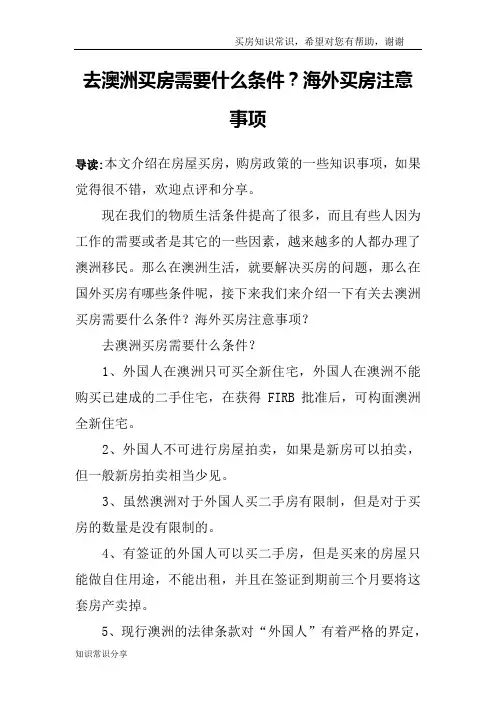 买房知识常识，希望对您有帮助，谢谢

去澳洲买房需要什么条件？海外买房注意事项

导读:本文介绍在房屋买房，购房政策的一些知识事项，如果觉得很不错，欢迎点评和分享。

现在我们的物质生活条件提高了很多，而且有些人因为工作的需要或者是其它的一些因素，越来越多的人都办理了澳洲移民。那么在澳洲生活，就要解决买房的问题，那么在国外买房有哪些条件呢，接下来我们来介绍一下有关去澳洲买房需要什么条件？海外买房注意事项？

去澳洲买房需要什么条件？

1、外国人在澳洲只可买全新住宅，外国人在澳洲不能购买已建成的二手住宅，在获得 FIRB 批准后，可构面澳洲全新住宅。

2、外国人不可进行房屋拍卖，如果是新房可以拍卖，但一般新房拍卖相当少见。

3、虽然澳洲对于外国人买二手房有限制，但是对于买房的数量是没有限制的。

4、有签证的外国人可以买二手房，但是买来的房屋只能做自住用途，不能出租，并且在签证到期前三个月要将这套房产卖掉。

5、现行澳洲的法律条款对“外国人”有着严格的界定，

知识常识分享